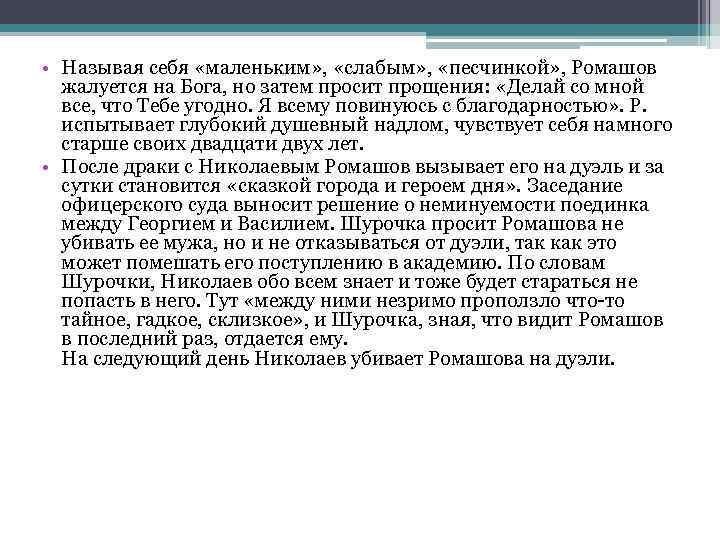 • Называя себя «маленьким», «слабым», «песчинкой», Ромашов жалуется на Бога, но затем просит прощения: «Делай со мной все, что Тебе угодно. Я всему повинуюсь с благодарностью». Р. испытывает глубокий душевный надлом, чувствует себя намного старше своих двадцати двух лет.

• После драки с Николаевым Ромашов вызывает его на дуэль и за сутки становится «сказкой города и героем дня». Заседание офицерского суда выносит решение о неминуемости поединка между Георгием и Василием. Шурочка просит Ромашова не убивать ее мужа, но и не отказываться от дуэли, так как это может помешать его поступлению в академию. По словам Шурочки, Николаев обо всем знает и тоже будет стараться не попасть в него. Тут «между ними незримо проползло что-то тайное, гадкое, склизкое», и Шурочка, зная, что видит Ромашов в последний раз, отдается ему.
На следующий день Николаев убивает Ромашова на дуэли.